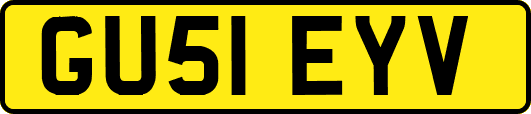 GU51 EYV